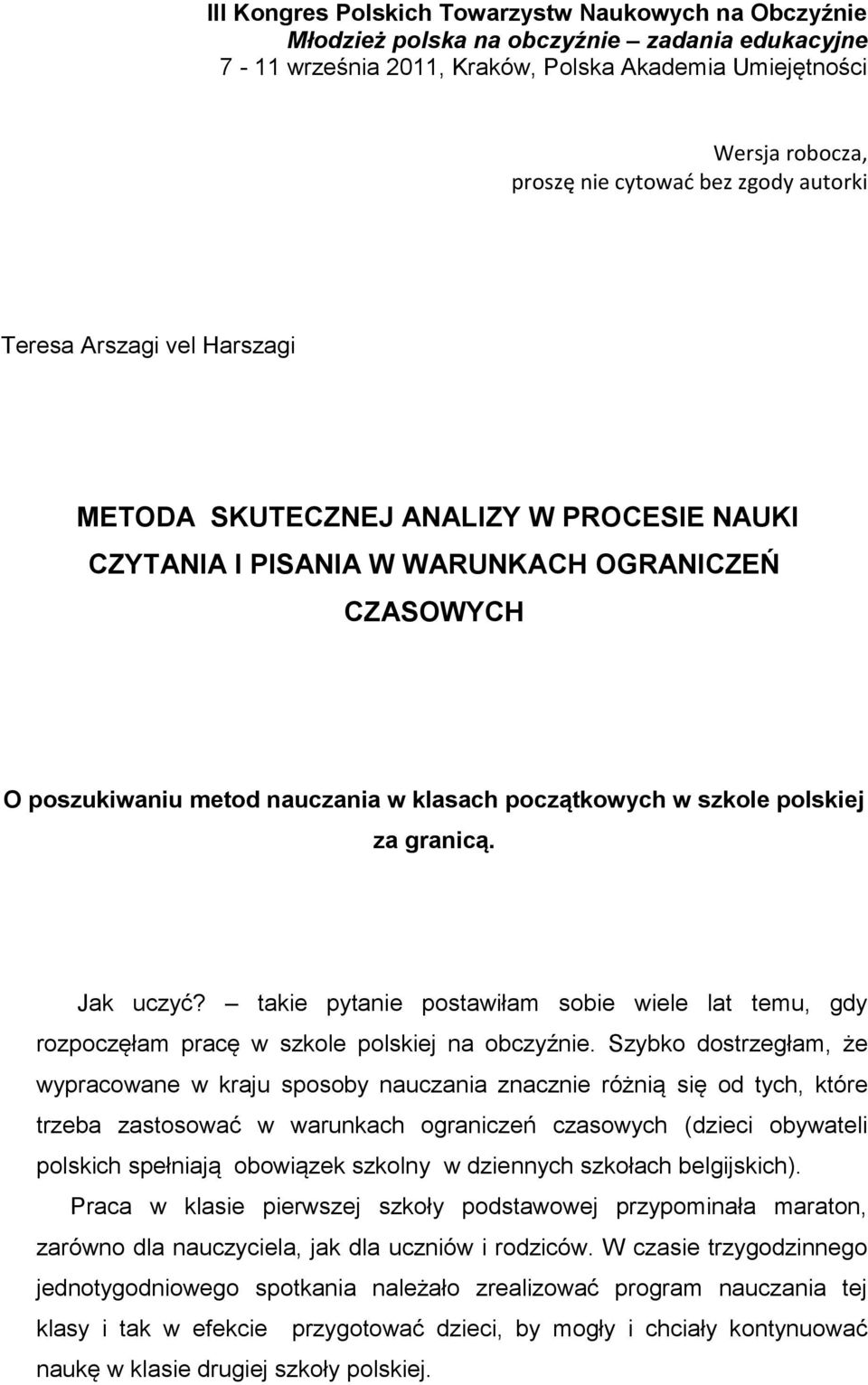 III Kongres Polskich Towarzystw Naukowych na Obczyźnie
Młodzież polska na obczyźnie – zadania edukacyjne
7 - 11 września 2011, Kraków, Polska Akademia Umiejętności

Wersja robocza,
proszę nie cytować bez zgody autorki

Teresa Arszagi vel Harszagi

METODA SKUTECZNEJ ANALIZY W PROCESIE NAUKI CZYTANIA I PISANIA W WARUNKACH OGRANICZEŃ CZASOWYCH

O poszukiwaniu metod nauczania w klasach początkowych w szkole polskiej za granicą.

Jak uczyć? – takie pytanie postawiłam sobie wiele lat temu, gdy rozpoczęłam pracę w szkole polskiej na obczyźnie. Szybko dostrzegłam, że wypracowane w kraju sposoby nauczania znacznie różnią się od tych, które trzeba zastosować w warunkach ograniczeń czasowych (dzieci obywateli polskich spełniają obowiązek szkolny w dziennych szkołach belgijskich).

Praca w klasie pierwszej szkoły podstawowej przypominała maraton, zarówno dla nauczyciela, jak dla uczniów i rodziców. W czasie trzygodzinnego jednotygodniowego spotkania należało zrealizować program nauczania tej klasy i tak w efekcie przygotować dzieci, by mogły i chciały kontynuować naukę w klasie drugiej szkoły polskiej.